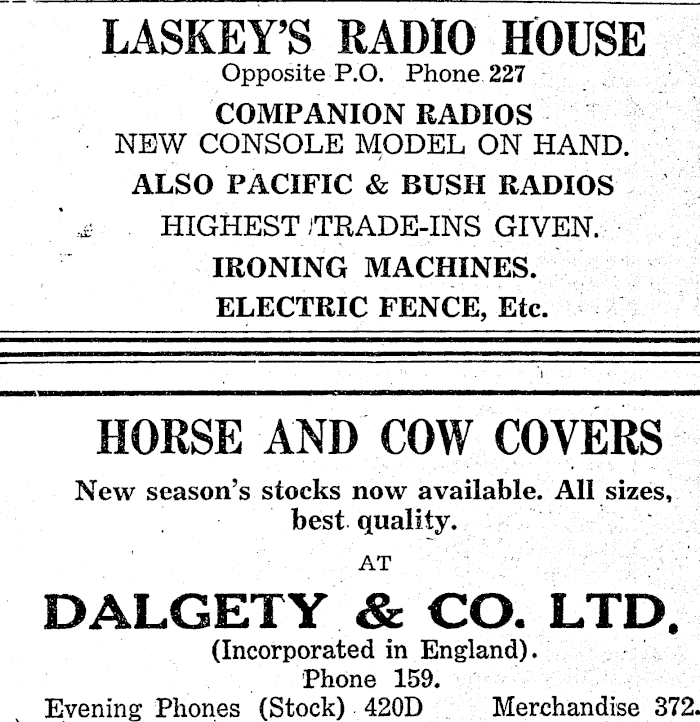 LASKEY'S RADIO HOUSE
Opposite P.O. Phone 227

COMPANION RADIOS
NEW CONSOLE MODEL ON HAND.

ALSO PACIFIC & BUSH RADIOS

HIGHEST TRADE-INS GIVEN.

IRONING MACHINES.

ELECTRIC FENCE, Etc.

HORSE AND COW COVERS

New season's stocks now available. All sizes, best quality.

AT

DALGETY & CO. LTD.

(Incorporated in England).

Phone 159.

Evening Phones (Stock) 420D Merchandise 372.